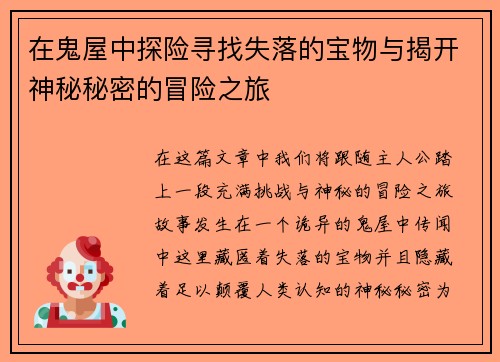 在鬼屋中探险寻找失落的宝物与揭开神秘秘密的冒险之旅

在这篇文章中我们将跟随主人公踏上一段充满挑战与神秘的冒险之旅故事发生在一个诡异的鬼屋中传闻中这里藏匿着失落的宝物并且隐藏着足以颠覆人类认知的神秘秘密为